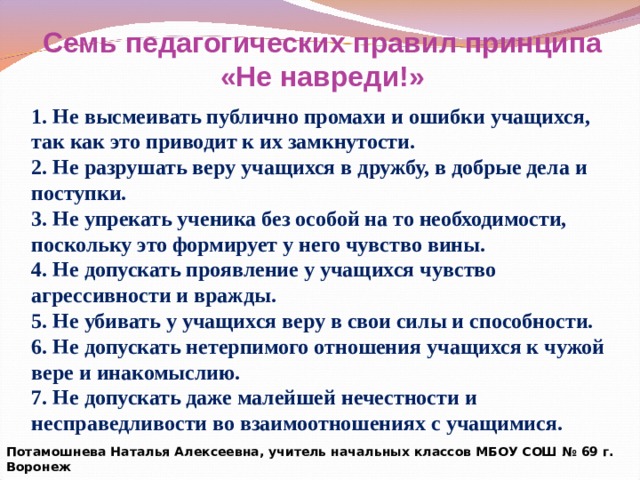 Семь педагогических правил принципа «Не навреди!»

1. Не высмеивать публично промахи и ошибки учащихся, так как это приводит к их замкнутости.
2. Не разрушать веру учащихся в дружбу, в добрые дела и поступки.
3. Не упрекать ученика без особой на то необходимости, поскольку это формирует у него чувство вины.
4. Не допускать проявление у учащихся чувство агрессивности и вражды.
5. Не убивать у учащихся веру в свои силы и способности.
6. Не допускать нетерпимого отношения учащихся к чужой вере и инакомыслию.
7. Не допускать даже малейшей нечестности и несправедливости во взаимоотношениях с учащимися.

Потамошнева Наталья Алексеевна, учитель начальных классов МБОУ СОШ № 69 г. Воронеж